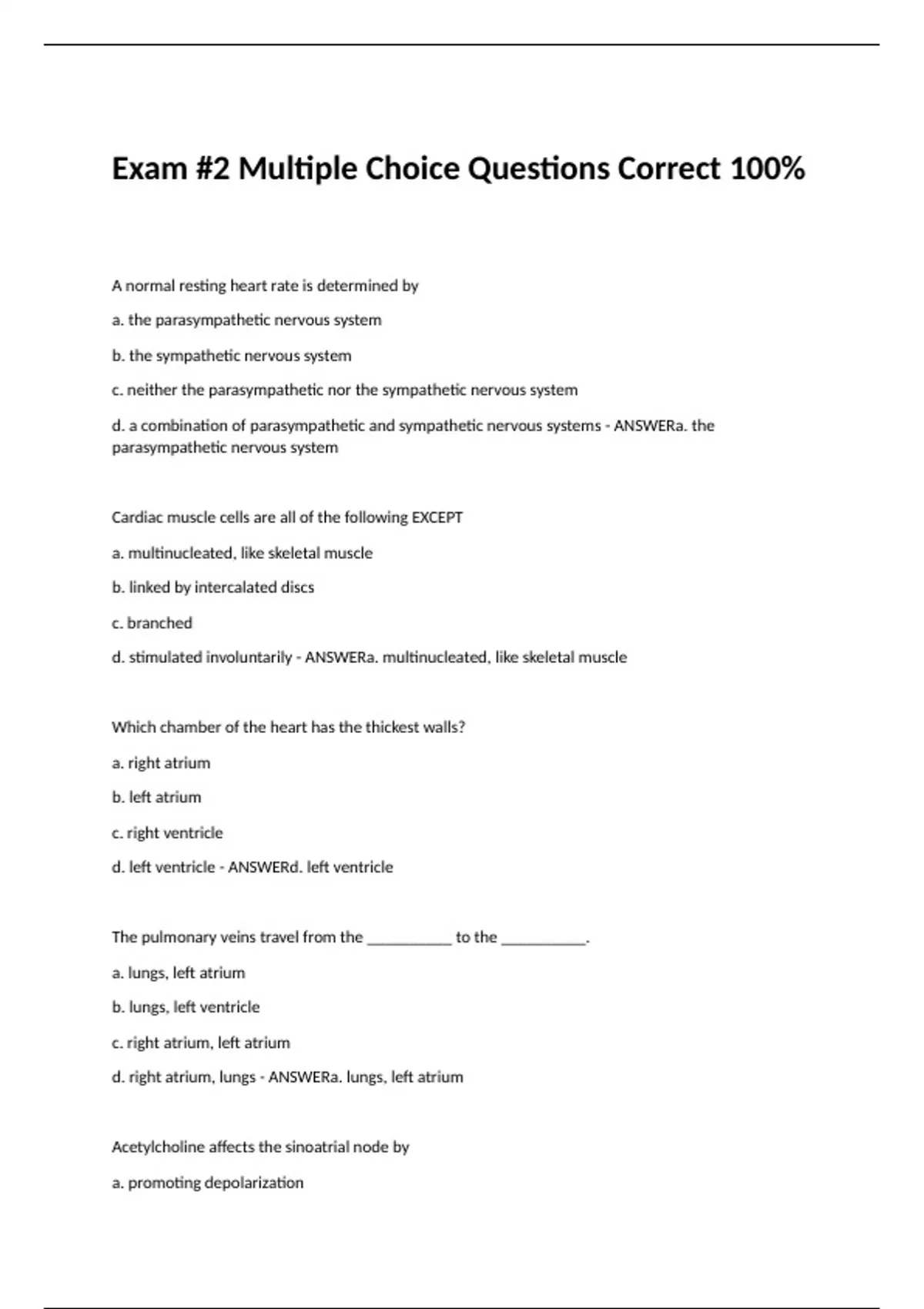 Exam #2 Multiple Choice Questions Correct 100%

A normal resting heart rate is determined by

a. the parasympathetic nervous system

b. the sympathetic nervous system

c. neither the parasympathetic nor the sympathetic nervous system

d. a combination of parasympathetic and sympathetic nervous systems - ANSWERa. the parasympathetic nervous system

Cardiac muscle cells are all of the following EXCEPT

a. multinucleated, like skeletal muscle

b. linked by intercalated discs

c. branched

d. stimulated involuntarily - ANSWERa. multinucleated, like skeletal muscle

Which chamber of the heart has the thickest walls?

a. right atrium

b. left atrium

c. right ventricle

d. left ventricle - ANSWERd. left ventricle

The pulmonary veins travel from the __________ to the __________.

a. lungs, left atrium

b. lungs, left ventricle

c. right atrium, left atrium

d. right atrium, lungs - ANSWERa. lungs, left atrium

Acetylcholine affects the sinoatrial node by

a. promoting depolarization